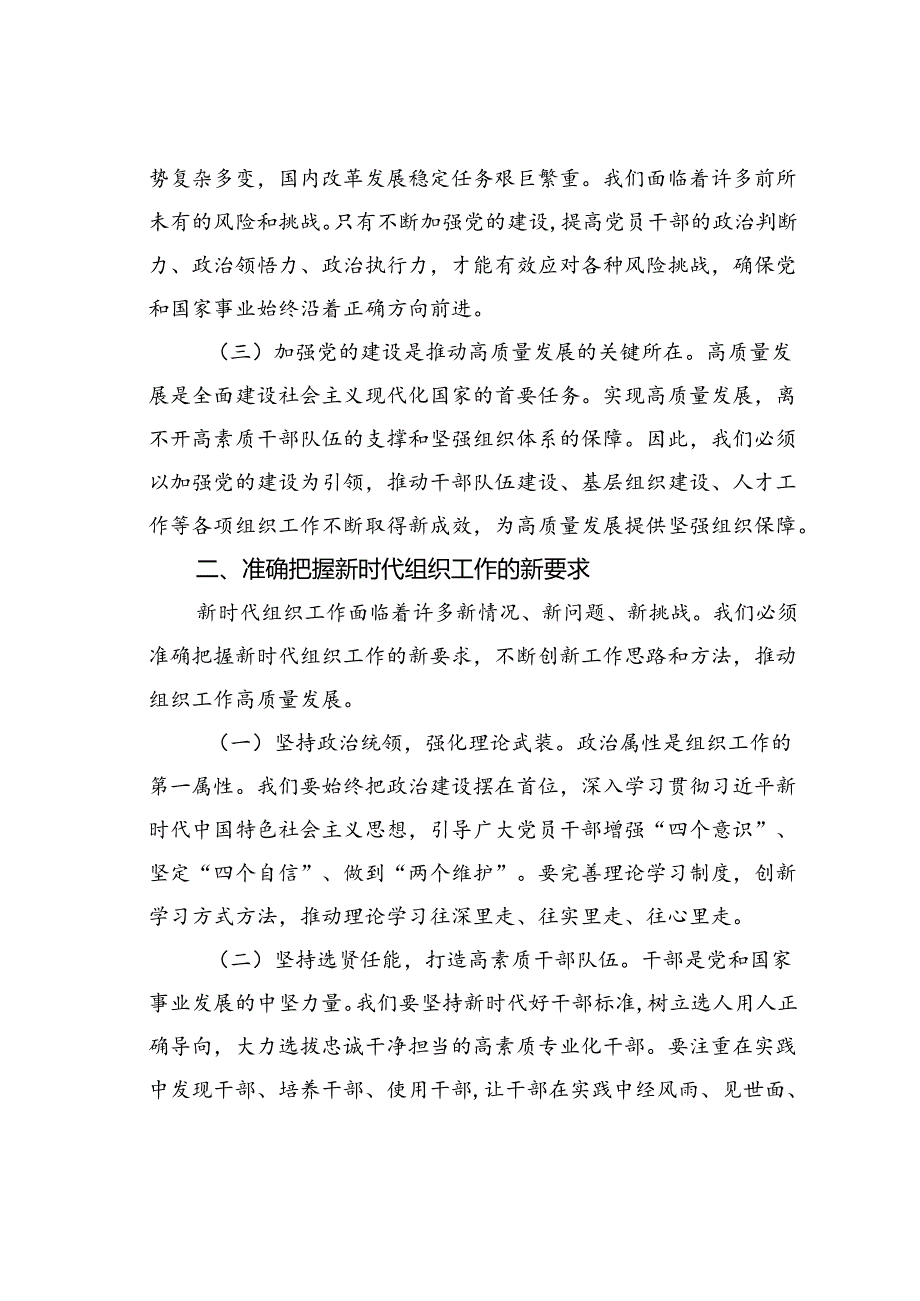 势复杂多变，国内改革发展稳定任务艰巨繁重。我们面临着许多前所未有的风险和挑战。只有不断加强党的建设，提高党员干部的政治判断力、政治领悟力、政治执行力，才能有效应对各种风险挑战，确保党和国家事业始终沿着正确方向前进。

（三）加强党的建设是推动高质量发展的关键所在。高质量发展是全面建设社会主义现代化国家的首要任务。实现高质量发展，离不开高素质干部队伍的支撑和坚强组织体系的保障。因此，我们必须以加强党的建设为引领，推动干部队伍建设、基层组织建设、人才工作等各项组织工作不断取得新成效，为高质量发展提供坚强组织保障。

二、准确把握新时代组织工作的新要求

新时代组织工作面临着许多新情况、新问题、新挑战。我们必须准确把握新时代组织工作的新要求，不断创新工作思路和方法，推动组织工作高质量发展。

（一）坚持政治统领，强化理论武装。政治属性是组织工作的第一属性。我们要始终把政治建设摆在首位，深入学习贯彻习近平新时代中国特色社会主义思想，引导广大党员干部增强“四个意识”、坚定“四个自信”、做到“两个维护”。要完善理论学习制度，创新学习方式方法，推动理论学习往深里走、往实里走、往心里走。

（二）坚持选贤任能，打造高素质干部队伍。干部是党和国家事业发展的中坚力量。我们要坚持新时代好干部标准，树立选人用人正确导向，大力选拔忠诚干净担当的高素质专业化干部。要注重在实践中发现干部、培养干部、使用干部，让干部在实践中经风雨、见世面、